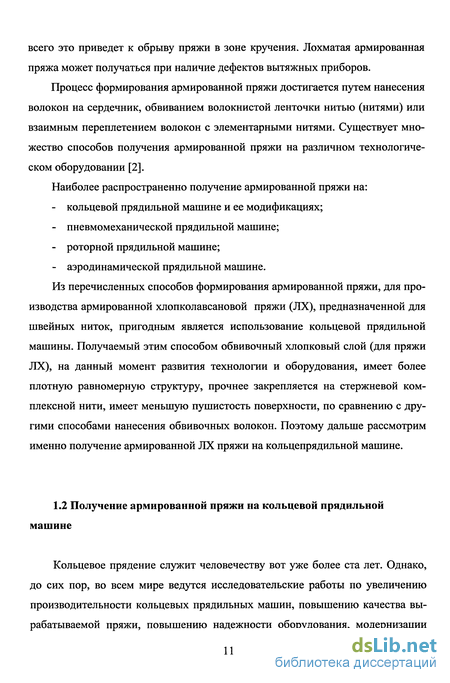 всего это приведет к обрыву пряжи в зоне кручения. Лохматая армированная пряжа может получаться при наличие дефектов вытяжных приборов.

Процесс формирования армированной пряжи достигается путем нанесения волокон на сердечник, обвиванием волокнистой ленточки нитью (нитями) или взаимным переплетением волокон с элементарными нитями. Существует множество способов получения армированной пряжи на различном технологическом оборудовании [2].

Наиболее распространенно получение армированной пряжи на:
- кольцевой прядильной машине и ее модификациях;
- пневмомеханической прядильной машине;
- роторной прядильной машине;
- аэродинамической прядильной машине.

Из перечисленных способов формирования армированной пряжи, для производства армированной хлопколавсановой пряжи (ЛХ), предназначенной для швейных ниток, пригодным является использование кольцевой прядильной машины. Получаемый этим способом обвивочный хлопковый слой (для пряжи ЛХ), на данный момент развития технологии и оборудования, имеет более плотную равномерную структуру, прочнее закрепляется на стержневой комплексной нити, имеет меньшую пушистость поверхности, по сравнению с другими способами нанесения обвивочных волокон. Поэтому дальше рассмотрим именно получение армированной ЛХ пряжи на кольцепрядильной машине.

1.2 Получение армированной пряжи на кольцевой прядильной машине

Кольцевое прядение служит человечеству вот уже более ста лет. Однако, до сих пор, во всем мире ведутся исследовательские работы по увеличению производительности кольцевых прядильных машин, повышению качества вырабатываемой пряжи, повышению надежности оборудования, модернизации

11

dsLib.net
библиотека диссертаций